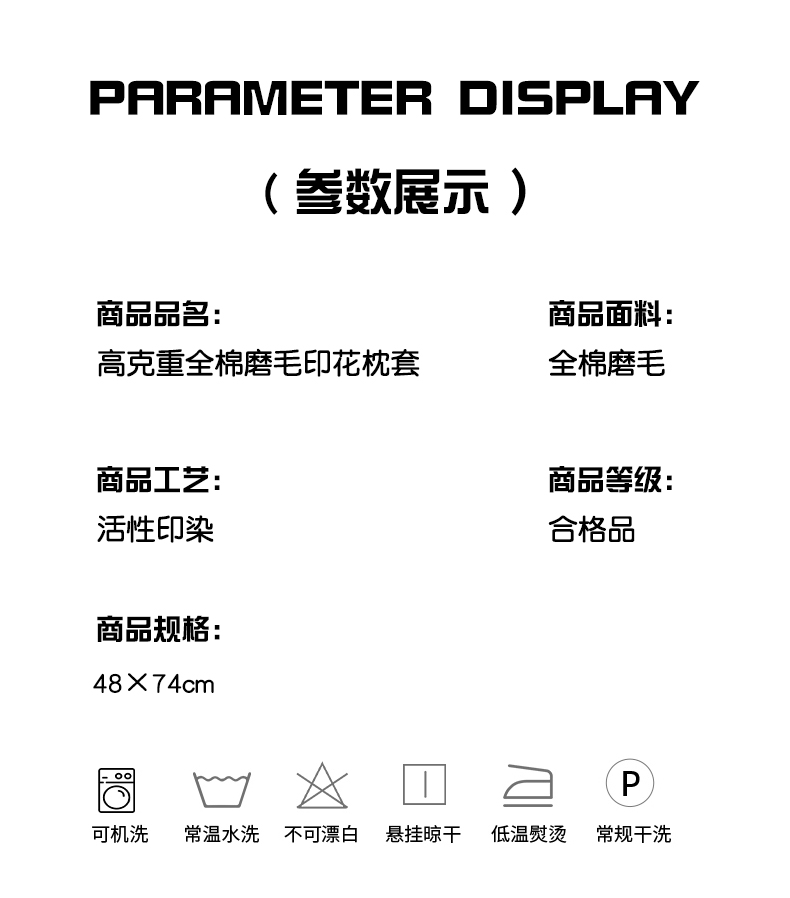 PARAMETER DISPLAY

（参数展示）

商品品名:
高克重全棉磨毛印花枕套

商品面料:
全棉磨毛

商品工艺:
活性印染

商品等级:
合格品

商品规格:
48×74cm

P

可机洗 常温水洗 不可漂白 悬挂晾干 低温熨烫 常规干洗